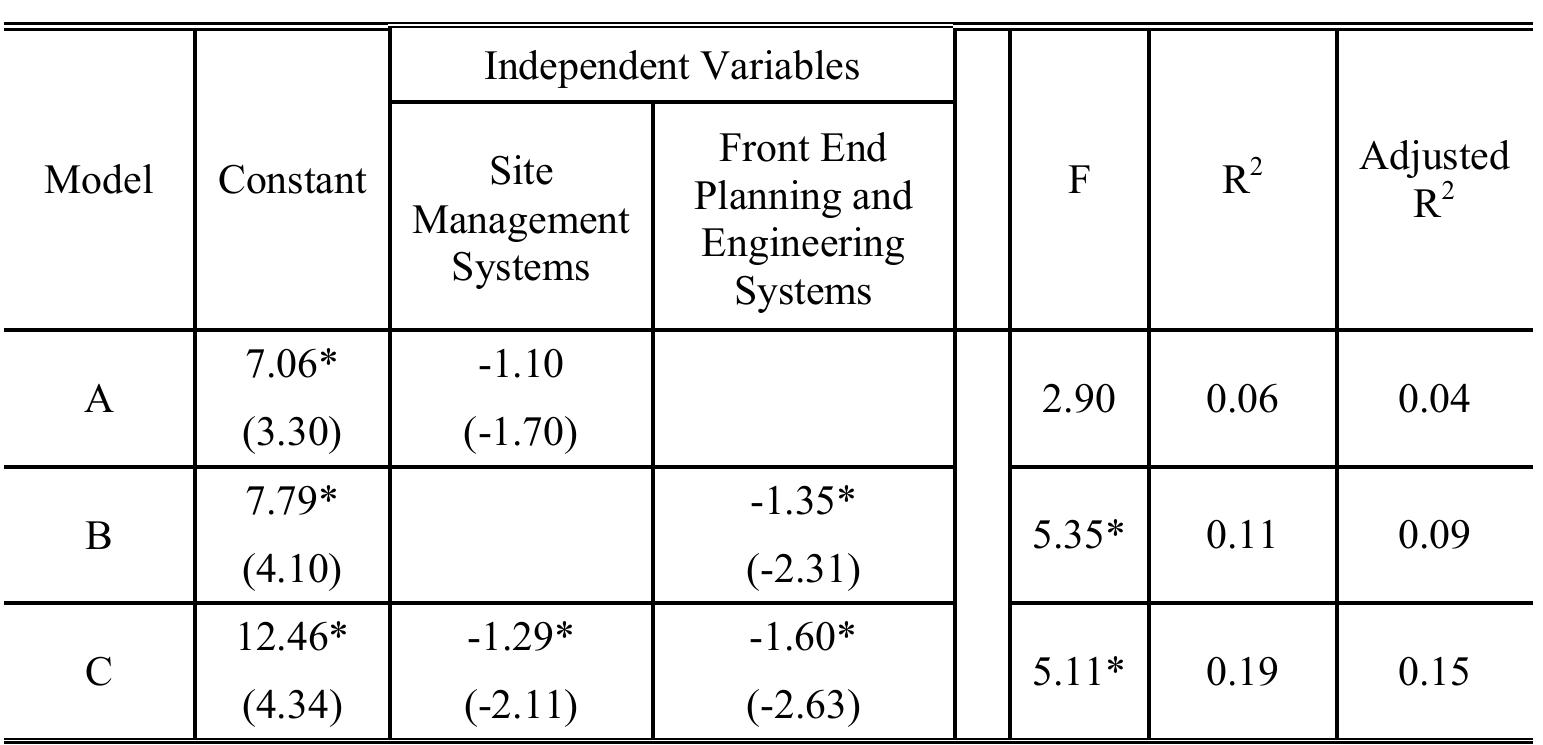 | Model | Constant | Independent Variables |  |  | F | $R^2$ | Adjusted $R^2$ |
|---|---|---|---|---|---|---|---|
|  |  | Site Management Systems | Front End Planning and Engineering Systems |  |  |  |  |
| A | 7.06* (3.30) | -1.10 (-1.70) |  |  | 2.90 | 0.06 | 0.04 |
| B | 7.79* (4.10) |  | -1.35* (-2.31) |  | 5.35* | 0.11 | 0.09 |
| C | 12.46* (4.34) | -1.29* (-2.11) | -1.60* (-2.63) |  | 5.11* | 0.19 | 0.15 |